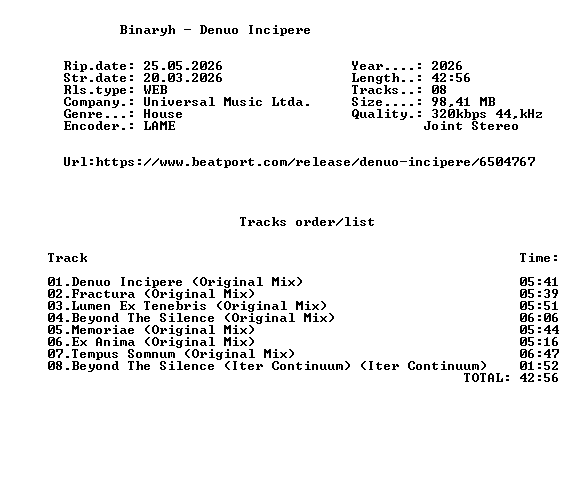 Binaryh - Denuo Incipere

Rip.date: 25.05.2026
Str.date: 20.03.2026
Rls.type: WEB
Company.: Universal Music Ltda.
Genre...: House
Encoder.: LAME

Year....: 2026
Length..: 42:56
Tracks..: 08
Size....: 98,41 MB
Quality.: 320kbps 44,kHz
Joint Stereo

Url:https://www.beatport.com/release/denuo-incipere/6504767

Tracks order/list

Track Time:

01.Denuo Incipere (Original Mix) 05:41
02.Fractura (Original Mix) 05:39
03.Lumen Ex Tenebris (Original Mix) 05:51
04.Beyond The Silence (Original Mix) 06:06
05.Memoriae (Original Mix) 05:44
06.Ex Anima (Original Mix) 05:16
07.Tempus Somnum (Original Mix) 06:47
08.Beyond The Silence (Iter Continuum) (Iter Continuum) 01:52
TOTAL: 42:56